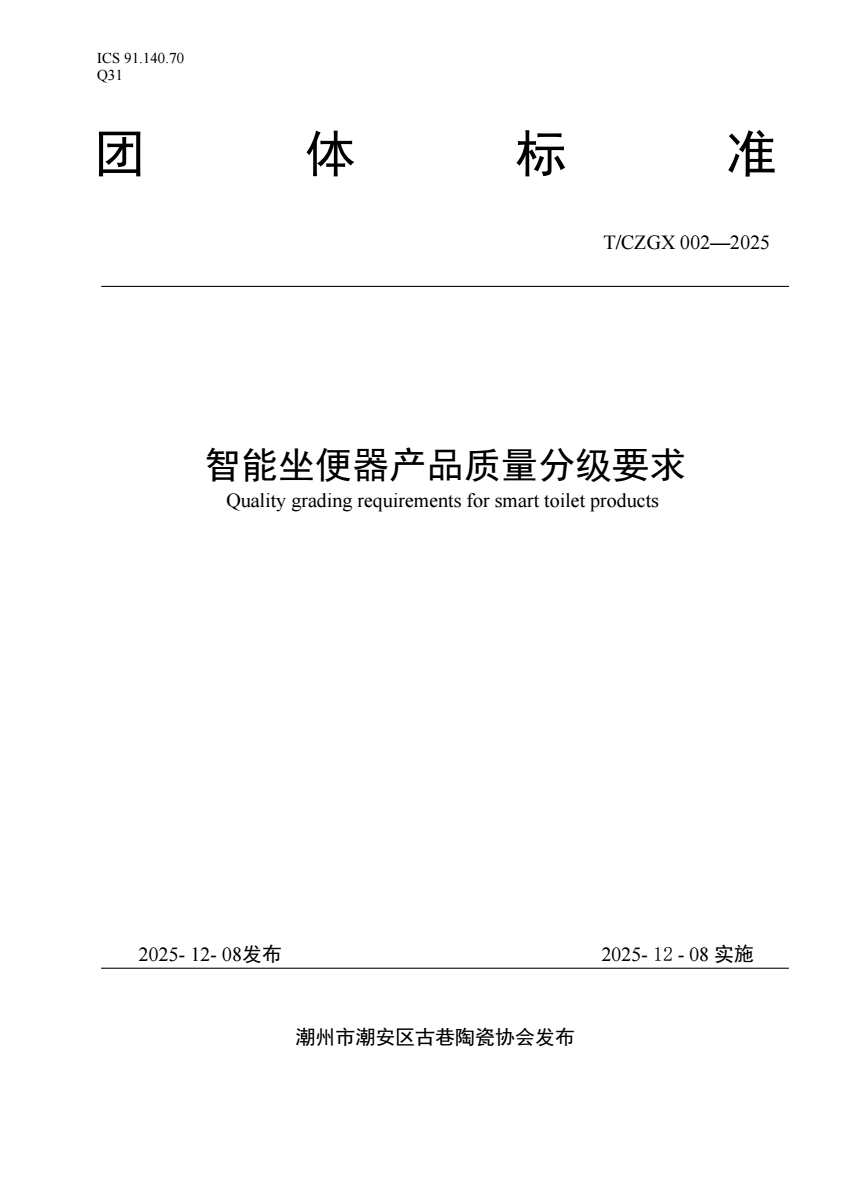 ICS 91.140.70
Q31

团 体 标 准

T/CZGX 002—2025

智能坐便器产品质量分级要求
Quality grading requirements for smart toilet products

2025- 12- 08发布 2025- 12 - 08 实施

潮州市潮安区古巷陶瓷协会发布